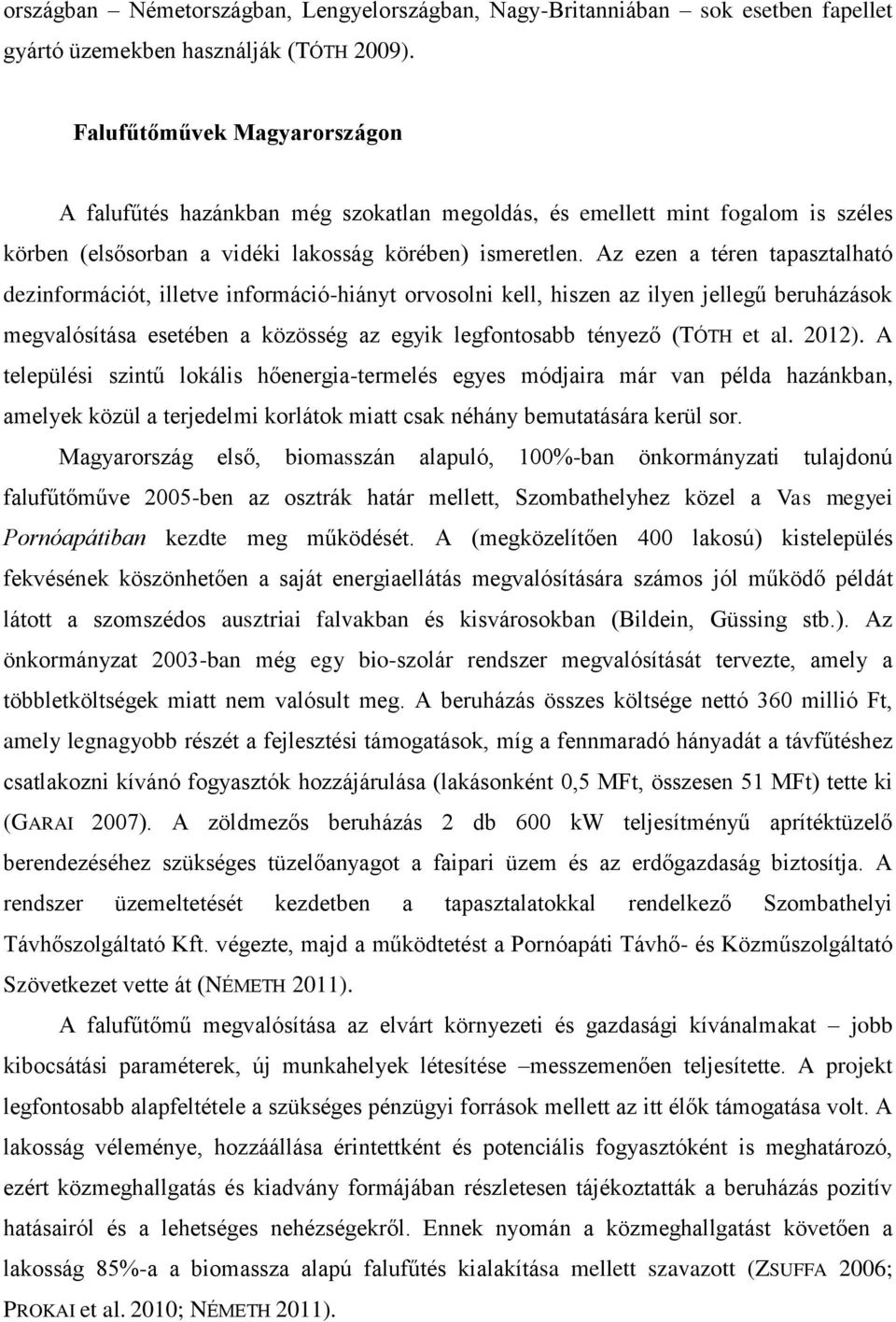 országban – Németországban, Lengyelországban, Nagy-Britanniában – sok esetben fapellet gyártó üzemekben használják (TÓTH 2009).

Falufűtőművek Magyarországon

A falufűtés hazánkban még szokatlan megoldás, és emellett mint fogalom is széles körben (elsősorban a vidéki lakosság körében) ismeretlen. Az ezen a téren tapasztalható dezinformációt, illetve információ-hiányt orvosolni kell, hiszen az ilyen jellegű beruházások megvalósítása esetében a közösség az egyik legfontosabb tényező (TÓTH et al. 2012). A települési szintű lokális hőenergia-termelés egyes módjaira már van példa hazánkban, amelyek közül a terjedelmi korlátok miatt csak néhány bemutatására kerül sor.

Magyarország első, biomasszán alapuló, 100%-ban önkormányzati tulajdonú falufűtőműve 2005-ben az osztrák határ mellett, Szombathelyhez közel a Vas megyei Pornóapátiban kezdte meg működését. A (megközelítően 400 lakosú) kistelepülés fekvésének köszönhetően a saját energiaellátás megvalósítására számos jól működő példát látott a szomszédos ausztriai falvakban és kisvárosokban (Bildein, Güssing stb.). Az önkormányzat 2003-ban még egy bio-szolár rendszer megvalósítását tervezte, amely a többletköltségek miatt nem valósult meg. A beruházás összes költsége nettó 360 millió Ft, amely legnagyobb részét a fejlesztési támogatások, míg a fennmaradó hányadát a távfűtéshez csatlakozni kívánó fogyasztók hozzájárulása (lakásonként 0,5 MFt, összesen 51 MFt) tette ki (GARAI 2007). A zöldmezős beruházás 2 db 600 kW teljesítményű aprítéktüzelő berendezéséhez szükséges tüzelőanyagot a faipari üzem és az erdőgazdaság biztosítja. A rendszer üzemeltetését kezdetben a tapasztalatokkal rendelkező Szombathelyi Távhőszolgáltató Kft. végezte, majd a működtetést a Pornóapáti Távhő- és Közműszolgáltató Szövetkezet vette át (NÉMETH 2011).

A falufűtőmű megvalósítása az elvárt környezeti és gazdasági kívánalmakat – jobb kibocsátási paraméterek, új munkahelyek létesítése –messzemenően teljesítette. A projekt legfontosabb alapfeltétele a szükséges pénzügyi források mellett az itt élők támogatása volt. A lakosság véleménye, hozzáállása érintettként és potenciális fogyasztóként is meghatározó, ezért közmeghallgatás és kiadvány formájában részletesen tájékoztatták a beruházás pozitív hatásairól és a lehetséges nehézségekről. Ennek nyomán a közmeghallgatást követően a lakosság 85%-a a biomassza alapú falufűtés kialakítása mellett szavazott (ZSUFFA 2006; PROKAI et al. 2010; NÉMETH 2011).